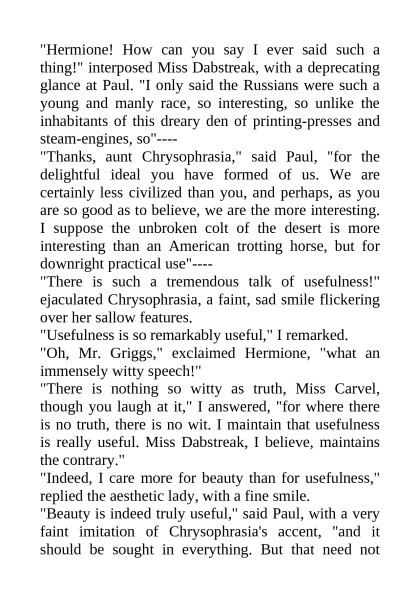 "Hermione! How can you say I ever said such a thing!" interposed Miss Dabstreak, with a deprecating glance at Paul. "I only said the Russians were such a young and manly race, so interesting, so unlike the inhabitants of this dreary den of printing-presses and steam-engines, so"----

"Thanks, aunt Chrysophrasia," said Paul, "for the delightful ideal you have formed of us. We are certainly less civilized than you, and perhaps, as you are so good as to believe, we are the more interesting. I suppose the unbroken colt of the desert is more interesting than an American trotting horse, but for downright practical use"----

"There is such a tremendous talk of usefulness!" ejaculated Chrysophrasia, a faint, sad smile flickering over her sallow features.

"Usefulness is so remarkably useful," I remarked.

"Oh, Mr. Griggs," exclaimed Hermione, "what an immensely witty speech!"

"There is nothing so witty as truth, Miss Carvel, though you laugh at it," I answered, "for where there is no truth, there is no wit. I maintain that usefulness is really useful. Miss Dabstreak, I believe, maintains the contrary."

"Indeed, I care more for beauty than for usefulness," replied the aesthetic lady, with a fine smile.

"Beauty is indeed truly useful," said Paul, with a very faint imitation of Chrysophrasia's accent, "and it should be sought in everything. But that need not